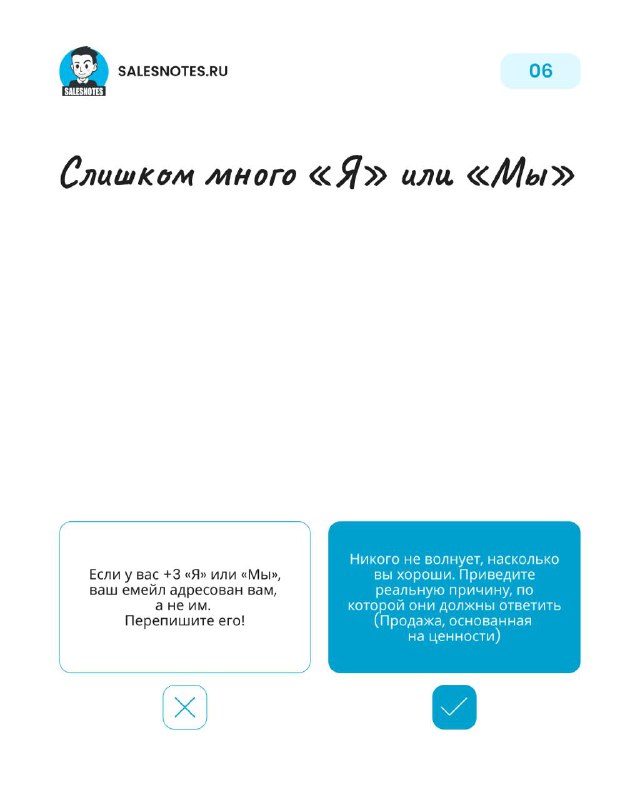 SALESNOTES

SALESNOTES.RU

06

Слишком много «Я» или «Мы»

Если у вас +3 «Я» или «Мы», ваш емейл адресован вам, а не им. Перепишите его!

Никого не волнует, насколько вы хороши. Приведите реальную причину, по которой они должны ответить (Продажа, основанная на ценности)